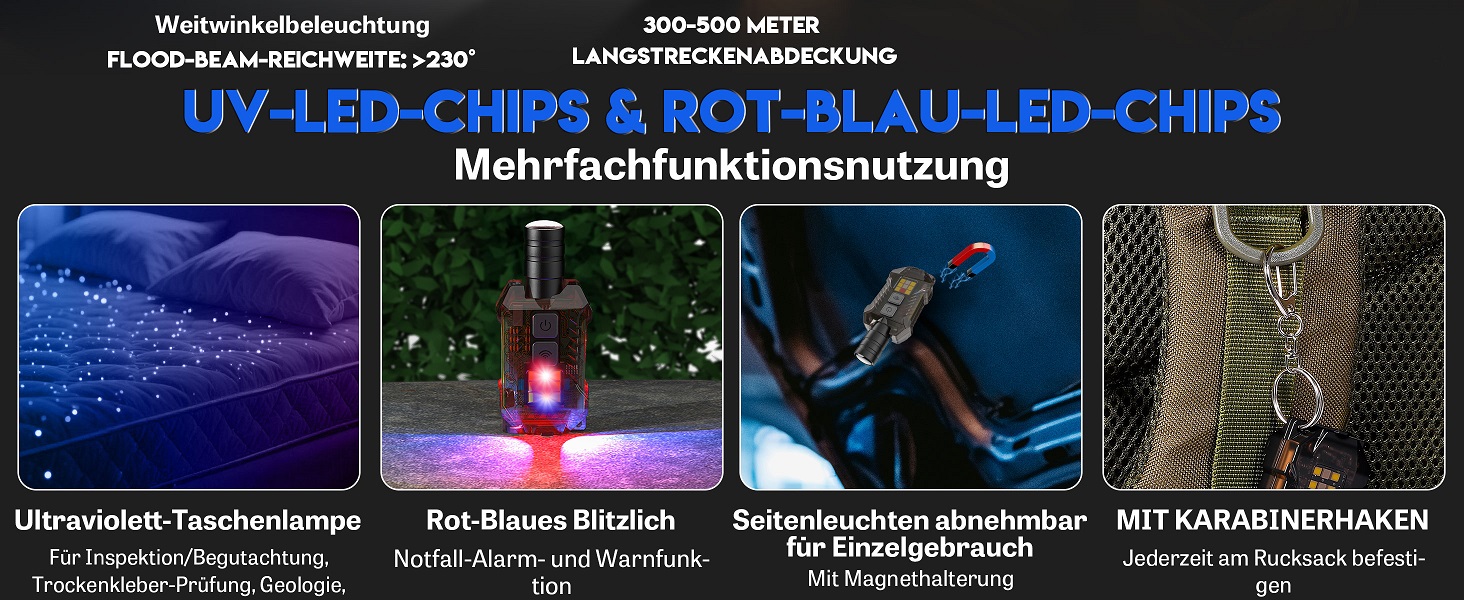 Weitwinkelbeleuchtung
FLOOD-BEAM-REICHWEITE: >230°

300-500 METER
LANGSTRECKENABDECKUNG

UV-LED-CHIPS & ROT-BLAU-LED-CHIPS
Mehrfachfunktionsnutzung

Ultraviolett-Taschenlampe
Für Inspektion/Begutachtung, Trockenkleber-Prüfung, Geologie,

Rot-Blaues Blitzlich
Notfall-Alarm- und Warnfunktion

Seitenleuchten abnehmbar für Einzelgebrauch
Mit Magnethalterung

MIT KARABINERHAKEN
Jederzeit am Rucksack befestigen